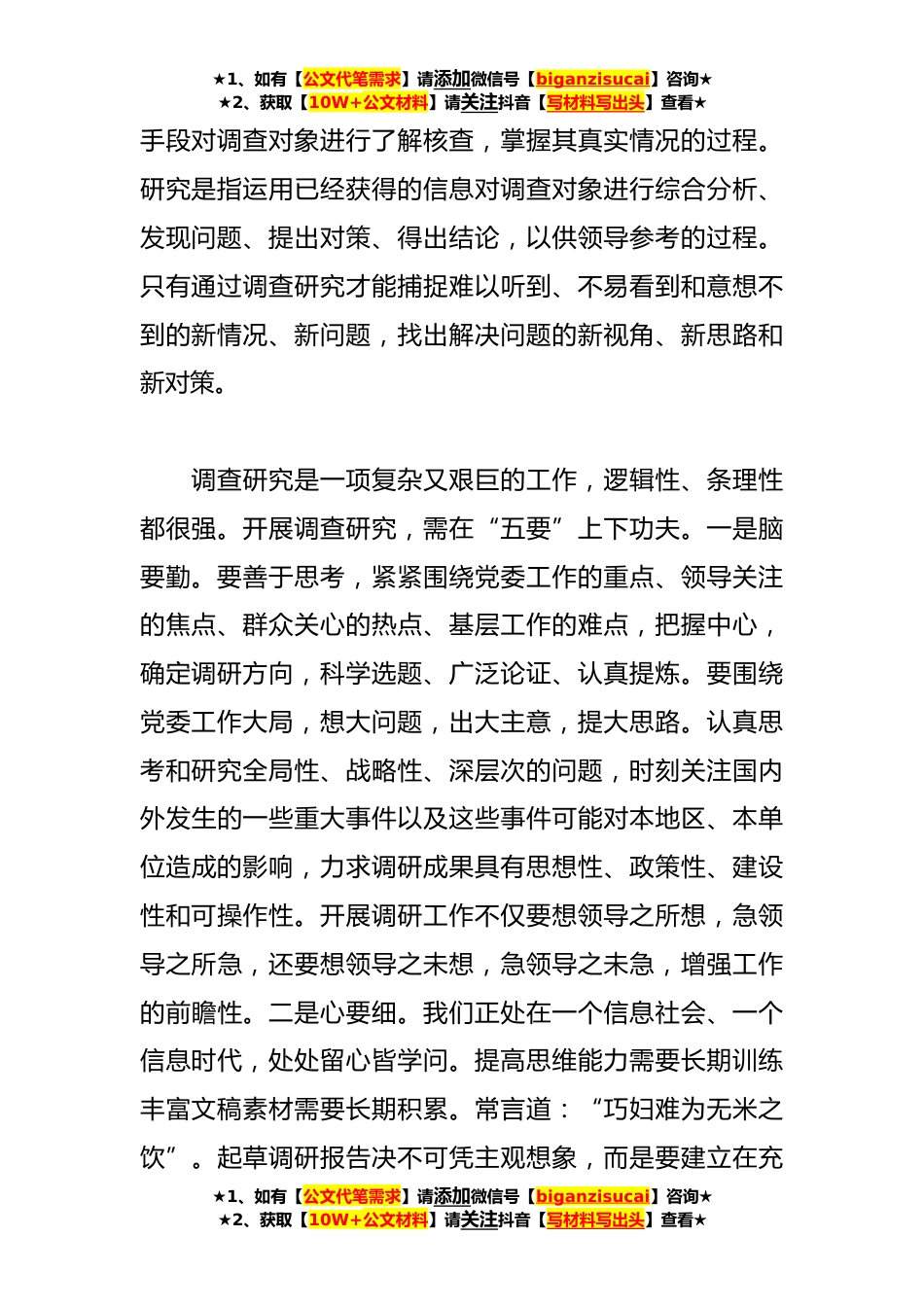 ★1、如有【公文代笔需求】请添加微信号【biganzisucai】咨询★
★2、获取【10W+公文材料】请关注抖音【写材料写出头】查看★

手段对调查对象进行了解核查，掌握其真实情况的过程。研究是指运用已经获得的信息对调查对象进行综合分析、发现问题、提出对策、得出结论，以供领导参考的过程。只有通过调查研究才能捕捉难以听到、不易看到和意想不到的新情况、新问题，找出解决问题的新视角、新思路和新对策。

调查研究是一项复杂又艰巨的工作，逻辑性、条理性都很强。开展调查研究，需在“五要”上下功夫。一是脑要勤。要善于思考，紧紧围绕党委工作的重点、领导关注的焦点、群众关心的热点、基层工作的难点，把握中心，确定调研方向，科学选题、广泛论证、认真提炼。要围绕党委工作大局，想大问题，出大主意，提大思路。认真思考和研究全局性、战略性、深层次的问题，时刻关注国内外发生的一些重大事件以及这些事件可能对本地区、本单位造成的影响，力求调研成果具有思想性、政策性、建设性和可操作性。开展调研工作不仅要想领导之所想，急领导之所急，还要想领导之未想，急领导之未急，增强工作的前瞻性。二是心要细。我们正处在一个信息社会、一个信息时代，处处留心皆学问。提高思维能力需要长期训练丰富文稿素材需要长期积累。常言道：“巧妇难为无米之饮”。起草调研报告决不可凭主观想象，而是要建立在充

★1、如有【公文代笔需求】请添加微信号【biganzisucai】咨询★
★2、获取【10W+公文材料】请关注抖音【写材料写出头】查看★